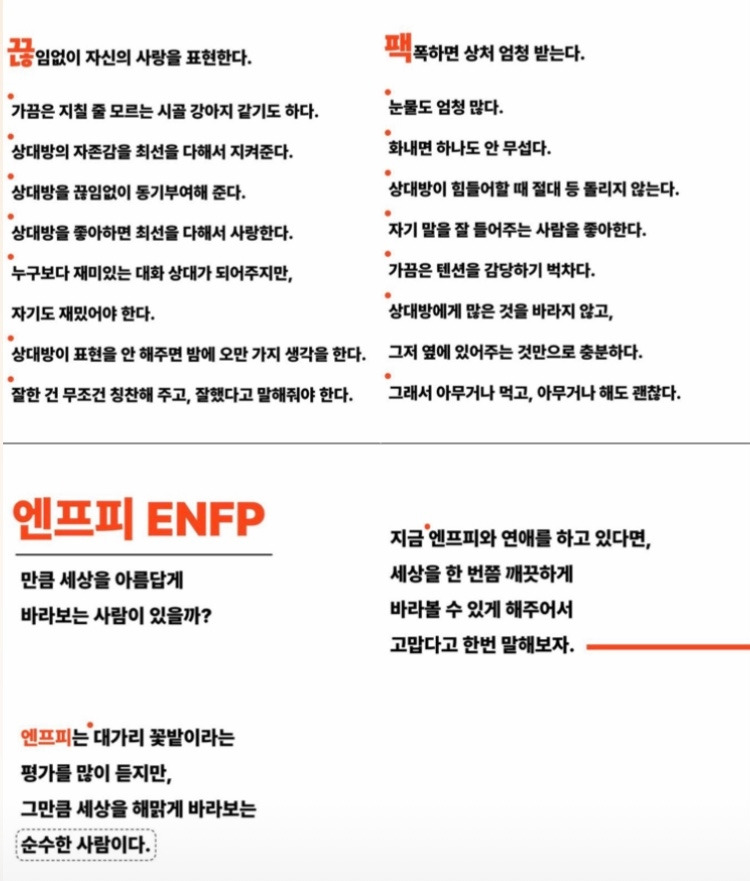 끊임없이 자신의 사랑을 표현한다.

가끔은 지칠 줄 모르는 시골 강아지 같기도 하다.

상대방의 자존감을 최선을 다해서 지켜준다.

상대방을 끊임없이 동기부여해 준다.

상대방을 좋아하면 최선을 다해서 사랑한다.

누구보다 재미있는 대화 상대가 되어주지만,

자기도 재밌어야 한다.

상대방이 표현을 안 해주면 밤에 오만 가지 생각을 한다.

잘한 건 무조건 칭찬해 주고, 잘했다고 말해줘야 한다.

팩폭하면 상처 엄청 받는다.

눈물도 엄청 많다.

화내면 하나도 안 무섭다.

상대방이 힘들어할 때 절대 등 돌리지 않는다.

자기 말을 잘 들어주는 사람을 좋아한다.

가끔은 텐션을 감당하기 벅차다.

상대방에게 많은 것을 바라지 않고,

그저 옆에 있어주는 것만으로 충분하다.

그래서 아무거나 먹고, 아무거나 해도 괜찮다.

엔프피 ENFP

만큼 세상을 아름답게 바라보는 사람이 있을까?

엔프피는 대가리 꽃밭이라는 평가를 많이 듣지만, 그만큼 세상을 해맑게 바라보는 순수한 사람이다.

지금 엔프피와 연애를 하고 있다면, 세상을 한 번쯤 깨끗하게 바라볼 수 있게 해주어서 고맙다고 한번 말해보자.